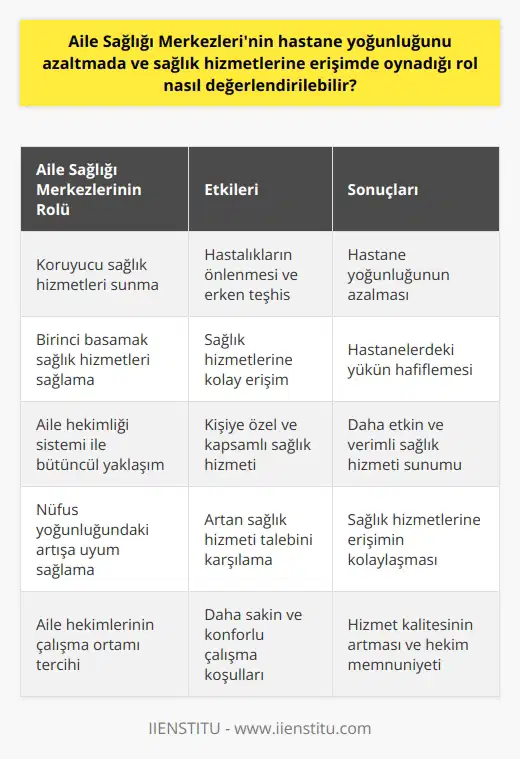 Aile Sağlığı Merkezleri'nin hastane yoğunluğunu azaltmada ve sağlık hizmetlerine erişimde oynadığı rol nasıl değerlendirilebilir?

| Aile Sağlığı Merkezlerinin Rolü | Etkileri | Sonuçları |
|---|---|---|
| Koruyucu sağlık hizmetleri sunma | Hastalıkların önlenmesi ve erken teşhis | Hastane yoğunluğunun azalması |
| Birinci basamak sağlık hizmetleri sağlama | Sağlık hizmetlerine kolay erişim | Hastanelerdeki yükün hafiflemesi |
| Aile hekimliği sistemi ile bütüncül yaklaşım | Kişiye özel ve kapsamlı sağlık hizmeti | Daha etkin ve verimli sağlık hizmeti sunumu |
| Nüfus yoğunluğundaki artışa uyum sağlama | Artan sağlık hizmeti talebini karşılama | Sağlık hizmetlerine erişimin kolaylaşması |
| Aile hekimlerinin çalışma ortamı tercihi | Daha sakin ve konforlu çalışma koşulları | Hizmet kalitesinin artması ve hekim memnuniyeti |

IIENSTITU - www.iienstitu.com